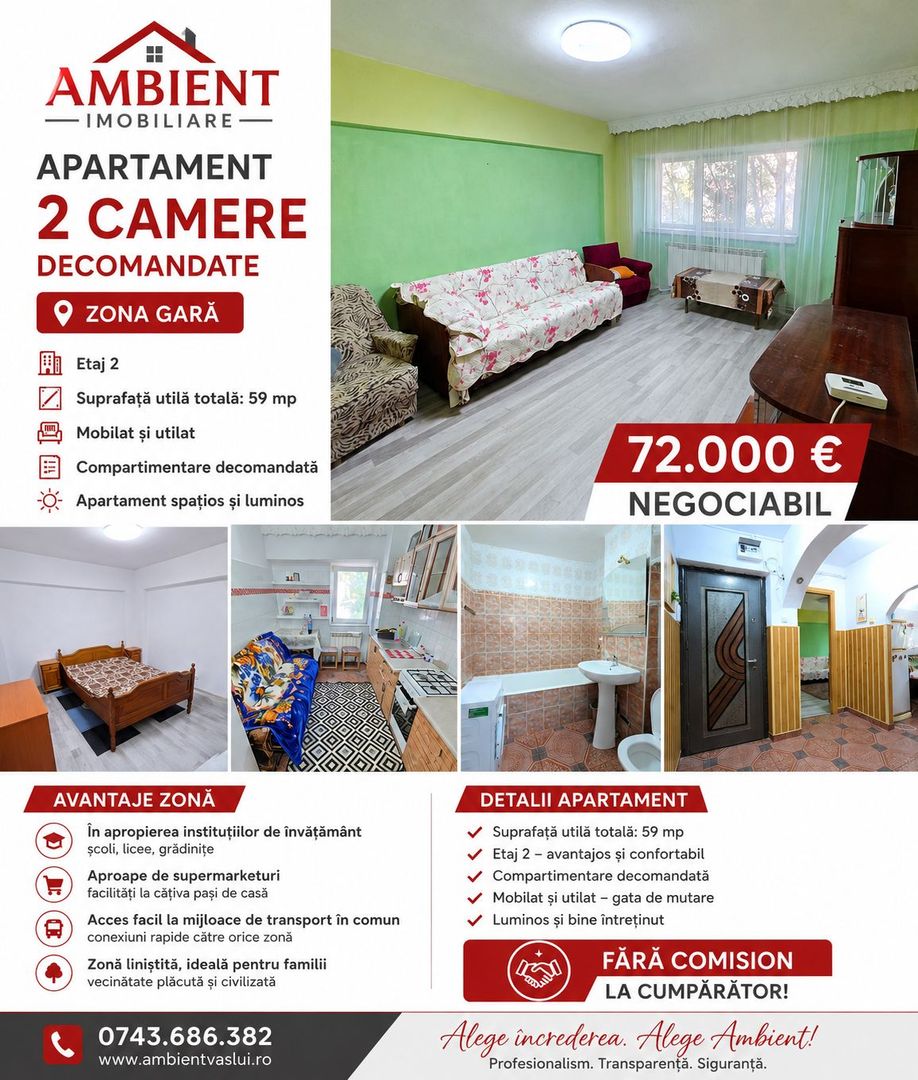 AMBIENT
IMOBILIARE

APARTAMENT
2 CAMERE
DECOMANDATE

ZONA GARĂ

Etaj 2
Suprafață utilă totală: 59 mp
Mobilat și utilat
Compartimentare decomandată
Apartament spațios și luminos

72.000 €
NEGOCIABIL

AVANTAJE ZONĂ

În apropierea instituțiilor de învățământ
școli, licee, grădinițe

Aproape de supermarketuri
facilități la câțiva pași de casă

Acces facil la mijloace de transport în comun
conexiuni rapide către orice zonă

Zonă liniștită, ideală pentru familii
vecinătate plăcută și civilizată

DETALII APARTAMENT

Suprafață utilă totală: 59 mp
Etaj 2 – avantajos și confortabil
Compartimentare decomandată
Mobilat și utilat – gata de mutare
Luminos și bine întreținut

FĂRĂ COMISION
LA CUMPĂRĂTOR!

0743.686.382
www.ambientvaslui.ro

Alege încrederea. Alege Ambient!
Profesionalism. Transparență. Siguranță.